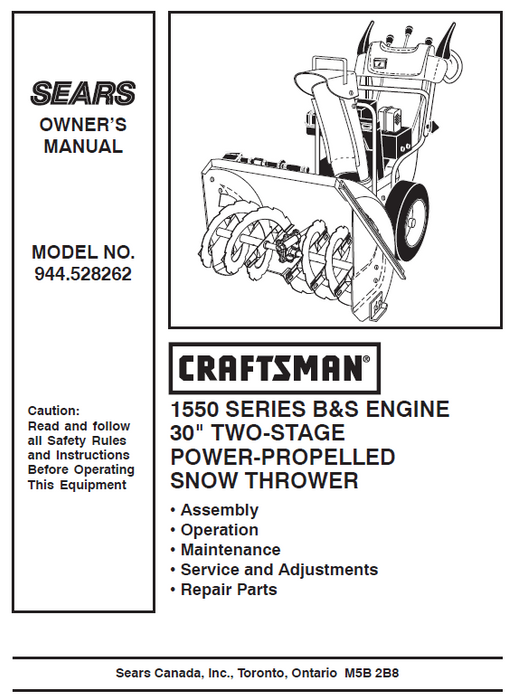 SEARS
OWNER'S MANUAL

MODEL NO.
944.528262

Caution:
Read and follow all Safety Rules and Instructions Before Operating This Equipment

CRAFTSMAN®

1550 SERIES B&S ENGINE
30" TWO-STAGE
POWER-PROPELLED
SNOW THROWER

• Assembly
• Operation
• Maintenance
• Service and Adjustments
• Repair Parts

Sears Canada, Inc., Toronto, Ontario M5B 2B8